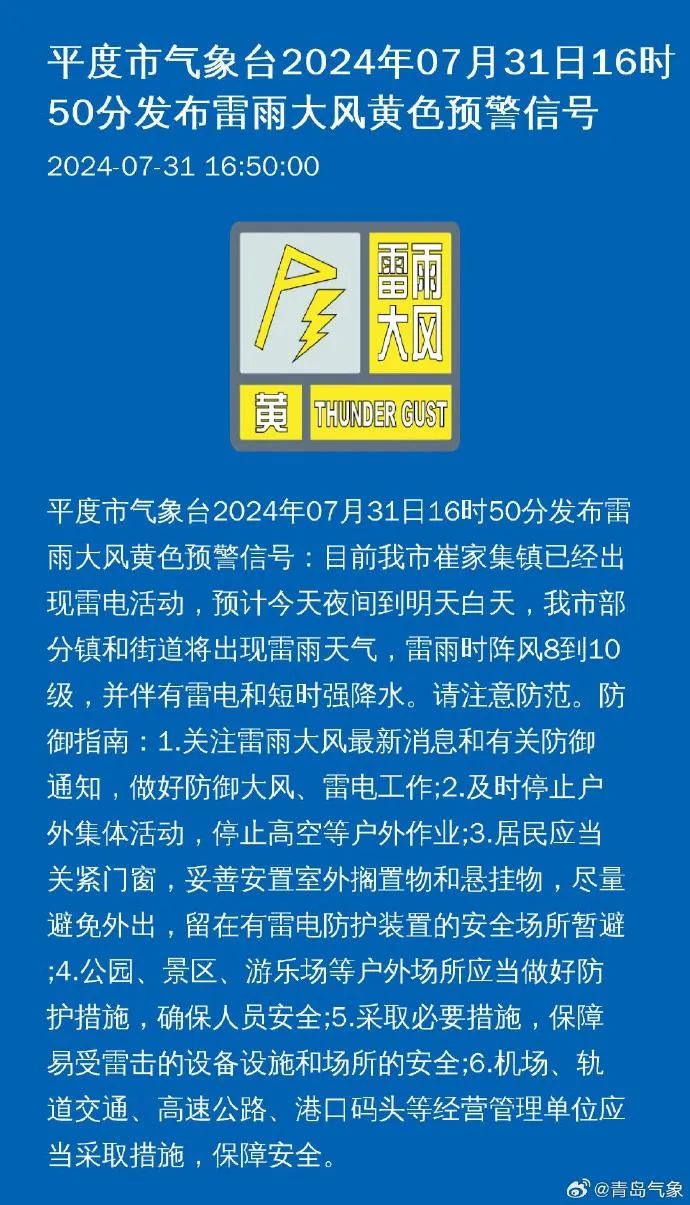 平度市气象台2024年07月31日16时50分发布雷雨大风黄色预警信号

2024-07-31 16:50:00

雷雨大风

黄 THUNDER GUST

平度市气象台2024年07月31日16时50分发布雷雨大风黄色预警信号：目前我市崔家集镇已经出现雷电活动，预计今天夜间到明天白天，我市部分镇和街道将出现雷雨天气，雷雨时阵风8到10级，并伴有雷电和短时强降水。请注意防范。防御指南：1.关注雷雨大风最新消息和有关防御通知，做好防御大风、雷电工作;2.及时停止户外集体活动，停止高空等户外作业;3.居民应当关紧门窗，妥善安置室外搁置物和悬挂物，尽量避免外出，留在有雷电防护装置的安全场所暂避;4.公园、景区、游乐场等户外场所应当做好防护措施，确保人员安全;5.采取必要措施，保障易受雷击的设备设施和场所的安全;6.机场、轨道交通、高速公路、港口码头等经营管理单位应当采取措施，保障安全。

@青岛气象